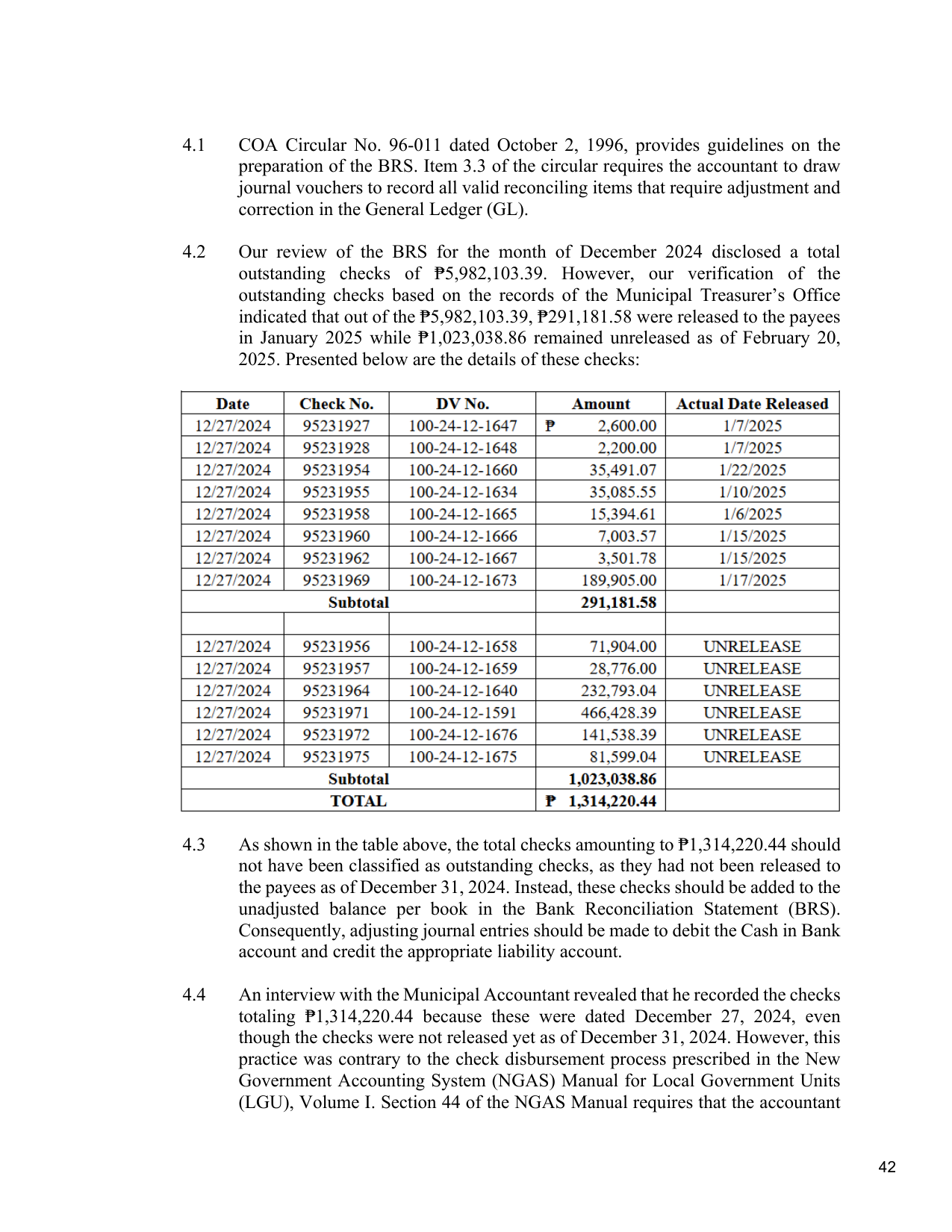 4.1 COA Circular No. 96-011 dated October 2, 1996, provides guidelines on the preparation of the BRS. Item 3.3 of the circular requires the accountant to draw journal vouchers to record all valid reconciling items that require adjustment and correction in the General Ledger (GL).

4.2 Our review of the BRS for the month of December 2024 disclosed a total outstanding checks of ₱5,982,103.39. However, our verification of the outstanding checks based on the records of the Municipal Treasurer's Office indicated that out of the ₱5,982,103.39, ₱291,181.58 were released to the payees in January 2025 while ₱1,023,038.86 remained unreleased as of February 20, 2025. Presented below are the details of these checks:

| Date | Check No. | DV No. | Amount | Actual Date Released |
|---|---|---|---|---|
| 12/27/2024 | 95231927 | 100-24-12-1647 | ₱ 2,600.00 | 1/7/2025 |
| 12/27/2024 | 95231928 | 100-24-12-1648 | 2,200.00 | 1/7/2025 |
| 12/27/2024 | 95231954 | 100-24-12-1660 | 35,491.07 | 1/22/2025 |
| 12/27/2024 | 95231955 | 100-24-12-1634 | 35,085.55 | 1/10/2025 |
| 12/27/2024 | 95231958 | 100-24-12-1665 | 15,394.61 | 1/6/2025 |
| 12/27/2024 | 95231960 | 100-24-12-1666 | 7,003.57 | 1/15/2025 |
| 12/27/2024 | 95231962 | 100-24-12-1667 | 3,501.78 | 1/15/2025 |
| 12/27/2024 | 95231969 | 100-24-12-1673 | 189,905.00 | 1/17/2025 |
| Subtotal | | | 291,181.58 | |
| | | | | |
| 12/27/2024 | 95231956 | 100-24-12-1658 | 71,904.00 | UNRELEASE |
| 12/27/2024 | 95231957 | 100-24-12-1659 | 28,776.00 | UNRELEASE |
| 12/27/2024 | 95231964 | 100-24-12-1640 | 232,793.04 | UNRELEASE |
| 12/27/2024 | 95231971 | 100-24-12-1591 | 466,428.39 | UNRELEASE |
| 12/27/2024 | 95231972 | 100-24-12-1676 | 141,538.39 | UNRELEASE |
| 12/27/2024 | 95231975 | 100-24-12-1675 | 81,599.04 | UNRELEASE |
| Subtotal | | | 1,023,038.86 | |
| TOTAL | | | ₱ 1,314,220.44 | |

4.3 As shown in the table above, the total checks amounting to ₱1,314,220.44 should not have been classified as outstanding checks, as they had not been released to the payees as of December 31, 2024. Instead, these checks should be added to the unadjusted balance per book in the Bank Reconciliation Statement (BRS). Consequently, adjusting journal entries should be made to debit the Cash in Bank account and credit the appropriate liability account.

4.4 An interview with the Municipal Accountant revealed that he recorded the checks totaling ₱1,314,220.44 because these were dated December 27, 2024, even though the checks were not released yet as of December 31, 2024. However, this practice was contrary to the check disbursement process prescribed in the New Government Accounting System (NGAS) Manual for Local Government Units (LGU), Volume I. Section 44 of the NGAS Manual requires that the accountant

42